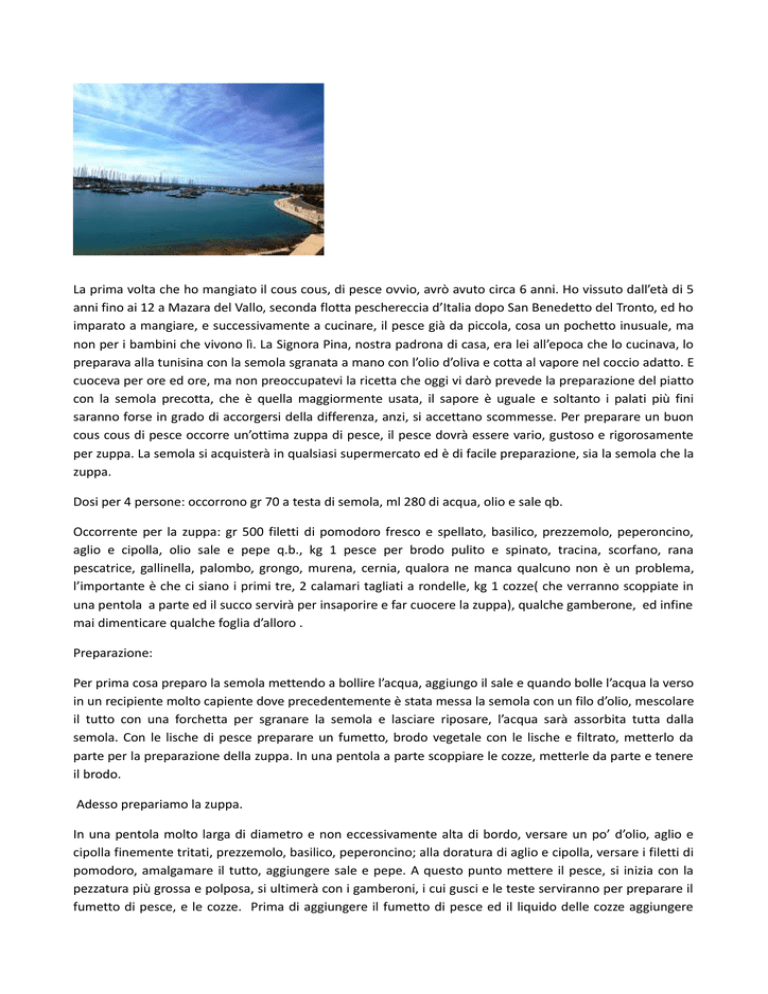 La prima volta che ho mangiato il cous cous, di pesce ovvio, avrò avuto circa 6 anni. Ho vissuto dall'età di 5 anni fino ai 12 a Mazara del Vallo, seconda flotta peschereccia d'Italia dopo San Benedetto del Tronto, ed ho imparato a mangiare, e successivamente a cucinare, il pesce già da piccola, cosa un pochetto inusuale, ma non per i bambini che vivono lì. La Signora Pina, nostra padrona di casa, era lei all'epoca che lo cucinava, lo preparava alla tunisina con la semola sgranata a mano con l'olio d'oliva e cotta al vapore nel coccio adatto. E cuoceva per ore ed ore, ma non preoccupatevi la ricetta che oggi vi darò prevede la preparazione del piatto con la semola precotta, che è quella maggiormente usata, il sapore è uguale e soltanto i palati più fini saranno forse in grado di accorgersi della differenza, anzi, si accettano scommesse. Per preparare un buon cous cous di pesce occorre un'ottima zuppa di pesce, il pesce dovrà essere vario, gustoso e rigorosamente per zuppa. La semola si acquisterà in qualsiasi supermercato ed è di facile preparazione, sia la semola che la zuppa.

Dosi per 4 persone: occorrono gr 70 a testa di semola, ml 280 di acqua, olio e sale qb.

Occorrente per la zuppa: gr 500 filetti di pomodoro fresco e spellato, basilico, prezzemolo, peperoncino, aglio e cipolla, olio sale e pepe q.b., kg 1 pesce per brodo pulito e spinato, tracina, scorfano, rana pescatrice, gallinella, palombo, grongo, murena, cernia, qualora ne manca qualcuno non è un problema, l'importante è che ci siano i primi tre, 2 calamari tagliati a rondelle, kg 1 cozze( che verranno scoppiate in una pentola a parte ed il succo servirà per insaporire e far cuocere la zuppa), qualche gamberone, ed infine mai dimenticare qualche foglia d'alloro .

Preparazione:

Per prima cosa preparo la semola mettendo a bollire l'acqua, aggiungo il sale e quando bolle l'acqua la verso in un recipiente molto capiente dove precedentemente è stata messa la semola con un filo d'olio, mescolare il tutto con una forchetta per sgranare la semola e lasciare riposare, l'acqua sarà assorbita tutta dalla semola. Con le lische di pesce preparare un fumetto, brodo vegetale con le lische e filtrato, metterlo da parte per la preparazione della zuppa. In una pentola a parte scoppiare le cozze, metterle da parte e tenere il brodo.

Adesso prepariamo la zuppa.

In una pentola molto larga di diametro e non eccessivamente alta di bordo, versare un po' d'olio, aglio e cipolla finemente tritati, prezzemolo, basilico, peperoncino; alla doratura di aglio e cipolla, versare i filetti di pomodoro, amalgamare il tutto, aggiungere sale e pepe. A questo punto mettere il pesce, si inizia con la pezzatura più grossa e polposa, si ultimerà con i gamberoni, i cui gusci e le teste serviranno per preparare il fumetto di pesce, e le cozze. Prima di aggiungere il fumetto di pesce ed il liquido delle cozze aggiungere